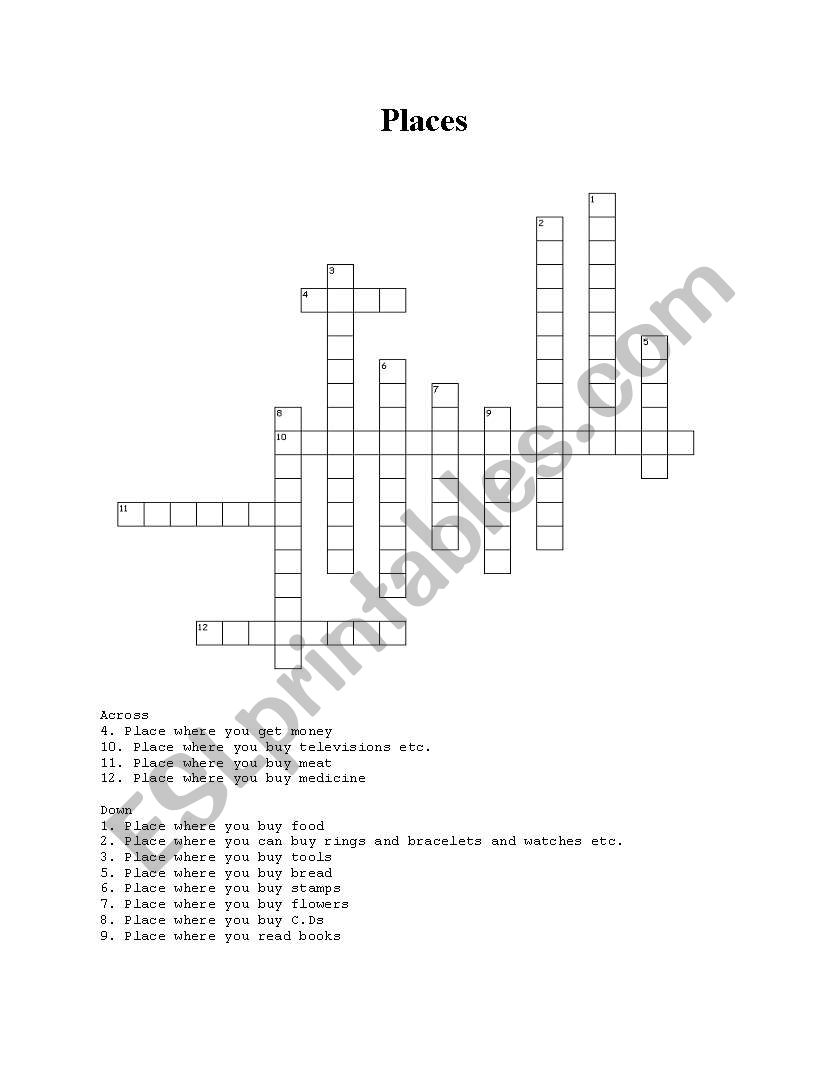 Places

1
2
3
4
5
6
7
8
9
10
11
12

Across
4. Place where you get money
10. Place where you buy televisions etc.
11. Place where you buy meat
12. Place where you buy medicine

Down
1. Place where you buy food
2. Place where you can buy rings and bracelets and watches etc.
3. Place where you buy tools
5. Place where you buy bread
6. Place where you buy stamps
7. Place where you buy flowers
8. Place where you buy C.Ds
9. Place where you read books

ESLprintables.com